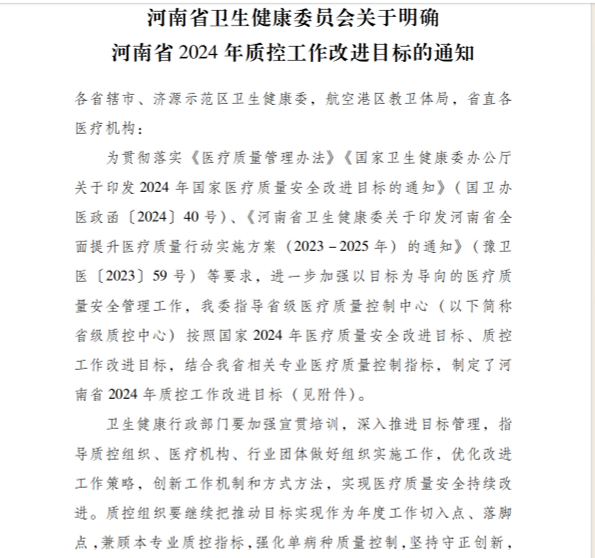 河南省卫生健康委员会关于明确
河南省 2024 年质控工作改进目标的通知

各省辖市、济源示范区卫生健康委，航空港区教卫体局，省直各医疗机构：

为贯彻落实《医疗质量管理办法》《国家卫生健康委办公厅关于印发 2024 年国家医疗质量安全改进目标的通知》（国卫办医政函〔2024〕40 号）、《河南省卫生健康委关于印发河南省全面提升医疗质量行动实施方案（2023－2025 年）的通知》（豫卫医〔2023〕59 号）等要求，进一步加强以目标为导向的医疗质量安全管理工作，我委指导省级医疗质量控制中心（以下简称省级质控中心）按照国家 2024 年医疗质量安全改进目标、质控工作改进目标，结合我省相关专业医疗质量控制指标，制定了河南省 2024 年质控工作改进目标（见附件）。

卫生健康行政部门要加强宣贯培训，深入推进目标管理，指导质控组织、医疗机构、行业团体做好组织实施工作，优化改进工作策略，创新工作机制和方式方法，实现医疗质量安全持续改进。质控组织要继续把推动目标实现作为年度工作切入点、落脚点，兼顾本专业质控指标，强化单病种质量控制，坚持守正创新，